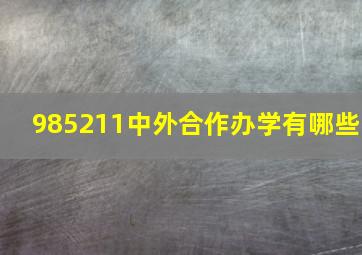 985211中外合作办学有哪些